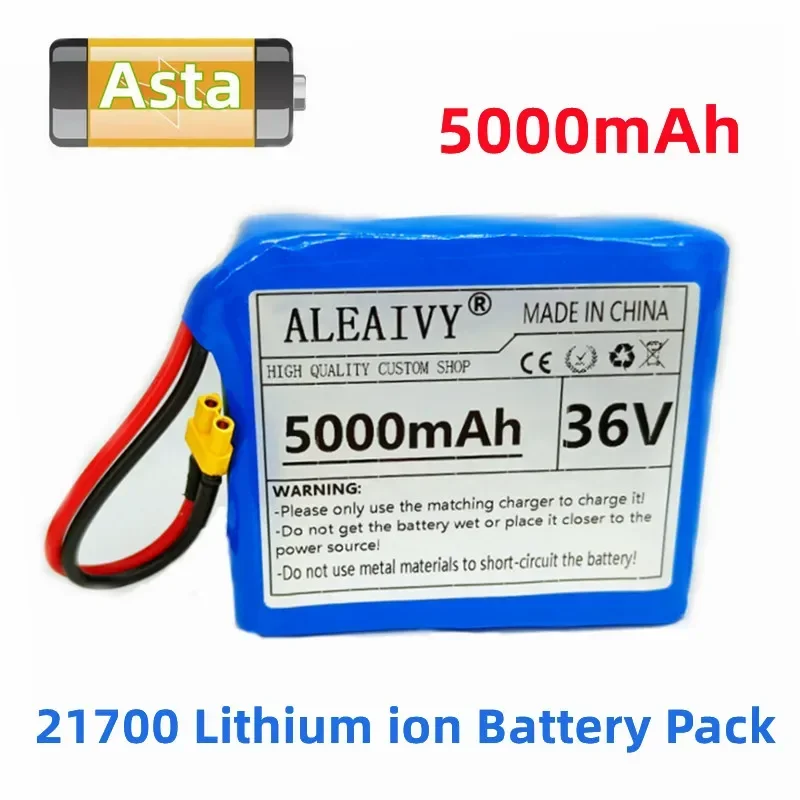 Asta

5000mAh

ALEAIVY®
MADE IN CHINA
HIGH QUALITY CUSTOM SHOP
CE

5000mAh
36V

WARNING:
-Please only use the matching charger to charge it!
-Do not get the battery wet or place it closer to the power source!
-Do not use metal materials to short-circuit the battery!

21700 Lithium ion Battery Pack